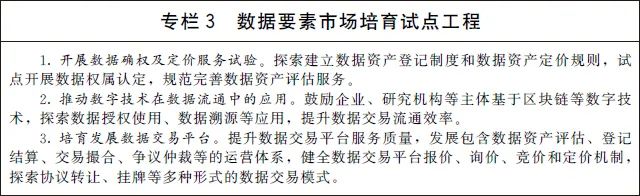 专栏 3　数据要素市场培育试点工程

1. 开展数据确权及定价服务试验。探索建立数据资产登记制度和数据资产定价规则，试点开展数据权属认定，规范完善数据资产评估服务。

2. 推动数字技术在数据流通中的应用。鼓励企业、研究机构等主体基于区块链等数字技术，探索数据授权使用、数据溯源等应用，提升数据交易流通效率。

3. 培育发展数据交易平台。提升数据交易平台服务质量，发展包含数据资产评估、登记结算、交易撮合、争议仲裁等的运营体系，健全数据交易平台报价、询价、竞价和定价机制，探索协议转让、挂牌等多种形式的数据交易模式。